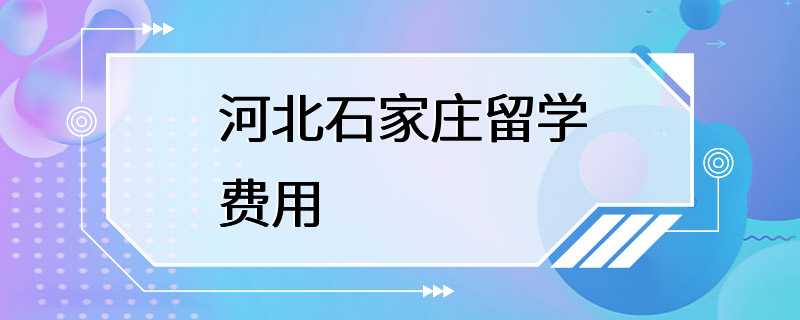 河北石家庄留学费用